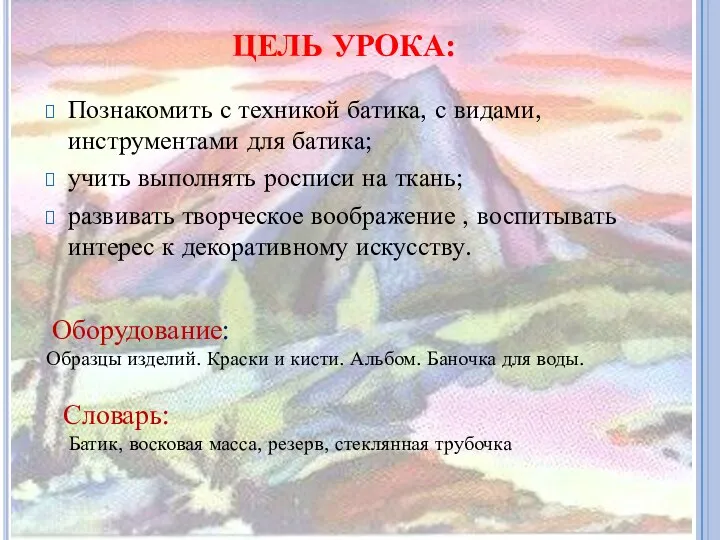 ЦЕЛЬ УРОКА:

Познакомить с техникой батика, с видами, инструментами для батика;

учить выполнять росписи на ткань;

развивать творческое воображение , воспитывать интерес к декоративному искусству.

Оборудование:
Образцы изделий. Краски и кисти. Альбом. Баночка для воды.

Словарь:
Батик, восковая масса, резерв, стеклянная трубочка